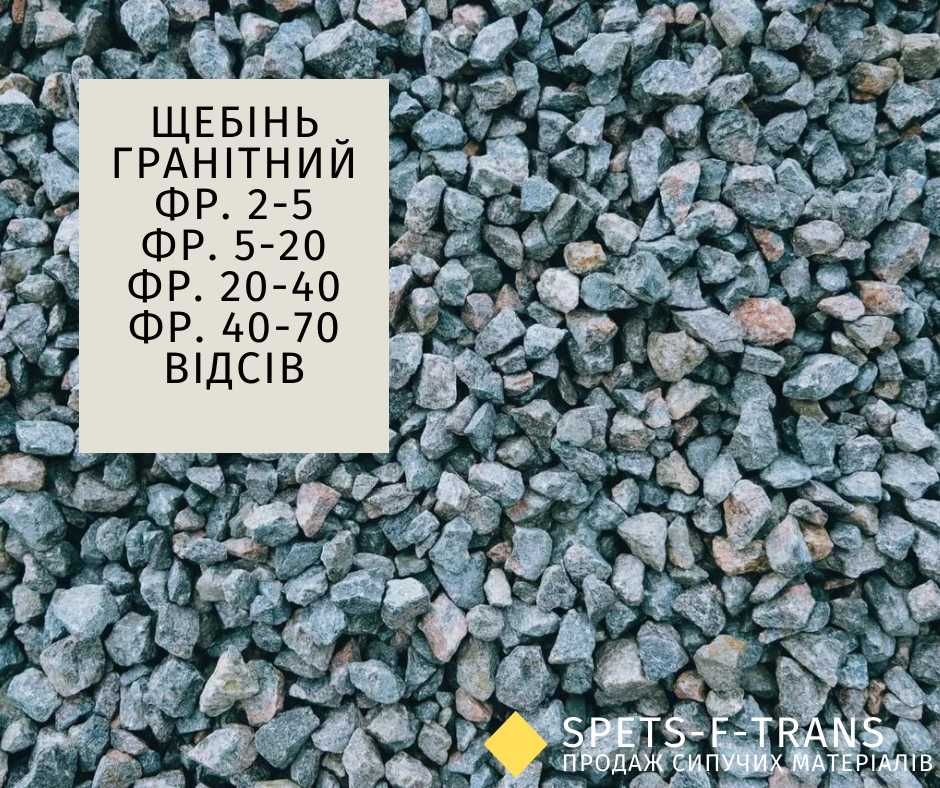 ЩЕБІНЬ ГРАНІТНИЙ
ФР. 2-5
ФР. 5-20
ФР. 20-40
ФР. 40-70
ВІДСІВ

SPETS-F-TRANS
ПРОДАЖ СИПУЧИХ МАТЕРІАЛІВ